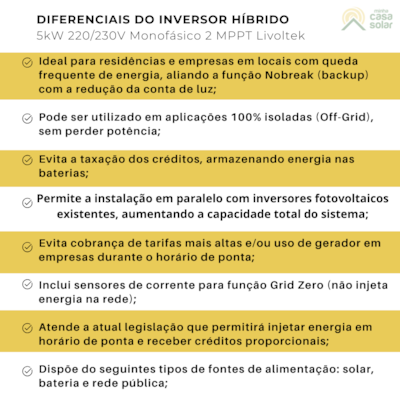 DIFERENCIAIS DO INVERSOR HÍBRIDO
5kW 220/230V Monofásico 2 MPPT Livoltek

minha casa solar

Ideal para residências e empresas em locais com queda frequente de energia, aliando a função Nobreak (backup) com a redução da conta de luz;

Pode ser utilizado em aplicações 100% isoladas (Off-Grid), sem perder potência;

Evita a taxação dos créditos, armazenando energia nas baterias;

Permite a instalação em paralelo com inversores fotovoltaicos existentes, aumentando a capacidade total do sistema;

Evita cobrança de tarifas mais altas e/ou uso de gerador em empresas durante o horário de ponta;

Inclui sensores de corrente para função Grid Zero (não injeta energia na rede);

Atende a atual legislação que permitirá injetar energia em horário de ponta e receber créditos proporcionais;

Dispõe do seguintes tipos de fontes de alimentação: solar, bateria e rede pública;